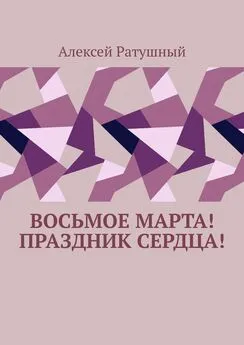 Алексей Ратушный

ВОСЬМОЕ МАРТА!
ПРАЗДНИК СЕРДЦА!